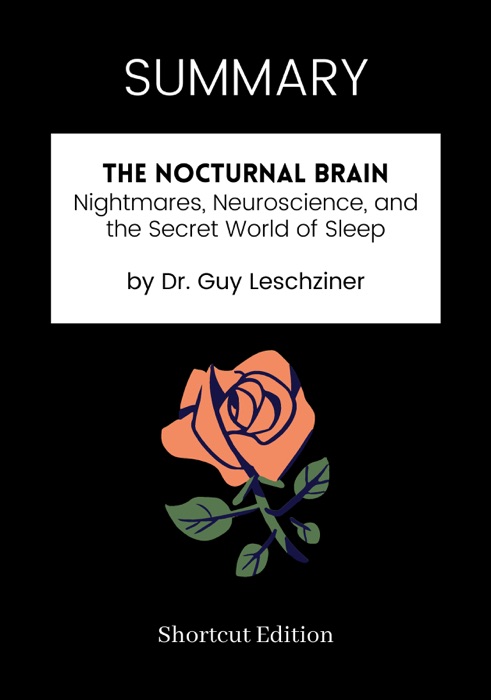 SUMMARY

THE NOCTURNAL BRAIN
Nightmares, Neuroscience, and the Secret World of Sleep

by Dr. Guy Leschziner

Shortcut Edition